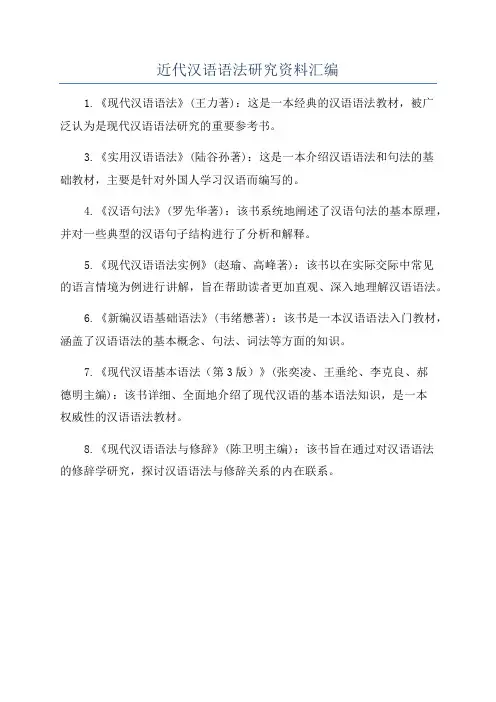 近代汉语语法研究资料汇编

1.《现代汉语语法》(王力著)：这是一本经典的汉语语法教材，被广泛认为是现代汉语语法研究的重要参考书。

3.《实用汉语语法》(陆谷孙著)：这是一本介绍汉语语法和句法的基础教材，主要是针对外国人学习汉语而编写的。

4.《汉语句法》(罗先华著)：该书系统地阐述了汉语句法的基本原理，并对一些典型的汉语句子结构进行了分析和解释。

5.《现代汉语语法实例》(赵瑜、高峰著)：该书以在实际交际中常见的语言情境为例进行讲解，旨在帮助读者更加直观、深入地理解汉语语法。

6.《新编汉语基础语法》(韦绪懋著)：该书是一本汉语语法入门教材，涵盖了汉语语法的基本概念、句法、词法等方面的知识。

7.《现代汉语基本语法（第3版）》(张奕凌、王垂纶、李克良、郝德明主编)：该书详细、全面地介绍了现代汉语的基本语法知识，是一本权威性的汉语语法教材。

8.《现代汉语语法与修辞》(陈卫明主编)：该书旨在通过对汉语语法的修辞学研究，探讨汉语语法与修辞关系的内在联系。